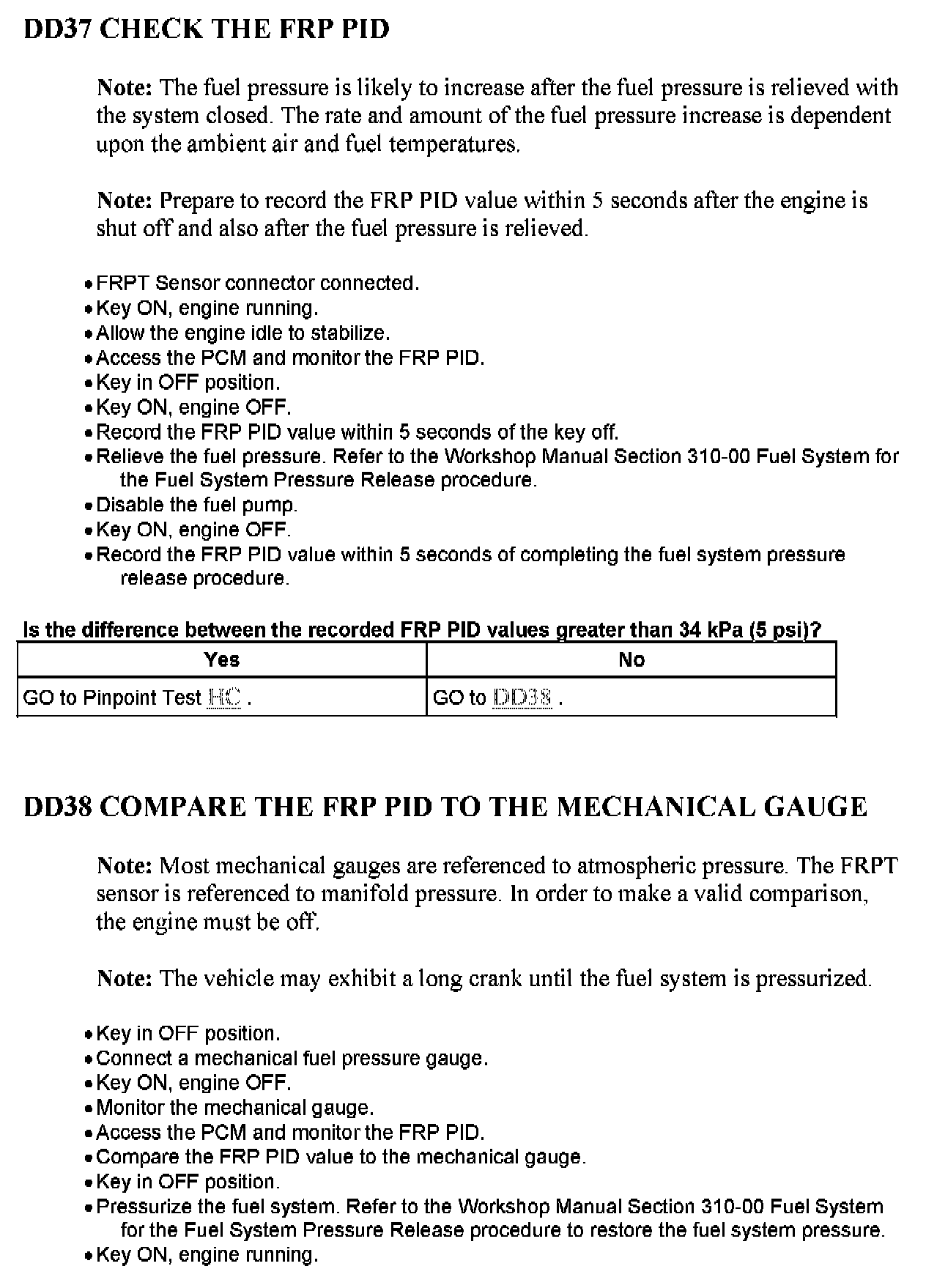 DD37 CHECK THE FRP PID

Note: The fuel pressure is likely to increase after the fuel pressure is relieved with the system closed. The rate and amount of the fuel pressure increase is dependent upon the ambient air and fuel temperatures.

Note: Prepare to record the FRP PID value within 5 seconds after the engine is shut off and also after the fuel pressure is relieved.

• FRPT Sensor connector connected.
• Key ON, engine running.
• Allow the engine idle to stabilize.
• Access the PCM and monitor the FRP PID.
• Key in OFF position.
• Key ON, engine OFF.
• Record the FRP PID value within 5 seconds of the key off.
• Relieve the fuel pressure. Refer to the Workshop Manual Section 310-00 Fuel System for the Fuel System Pressure Release procedure.
• Disable the fuel pump.
• Key ON, engine OFF.
• Record the FRP PID value within 5 seconds of completing the fuel system pressure release procedure.

Is the difference between the recorded FRP PID values greater than 34 kPa (5 psi)?

| Yes | No |
|---|---|
| GO to Pinpoint Test HC . | GO to DD38 . |

DD38 COMPARE THE FRP PID TO THE MECHANICAL GAUGE

Note: Most mechanical gauges are referenced to atmospheric pressure. The FRPT sensor is referenced to manifold pressure. In order to make a valid comparison, the engine must be off.

Note: The vehicle may exhibit a long crank until the fuel system is pressurized.

• Key in OFF position.
• Connect a mechanical fuel pressure gauge.
• Key ON, engine OFF.
• Monitor the mechanical gauge.
• Access the PCM and monitor the FRP PID.
• Compare the FRP PID value to the mechanical gauge.
• Key in OFF position.
• Pressurize the fuel system. Refer to the Workshop Manual Section 310-00 Fuel System for the Fuel System Pressure Release procedure to restore the fuel system pressure.
• Key ON, engine running.